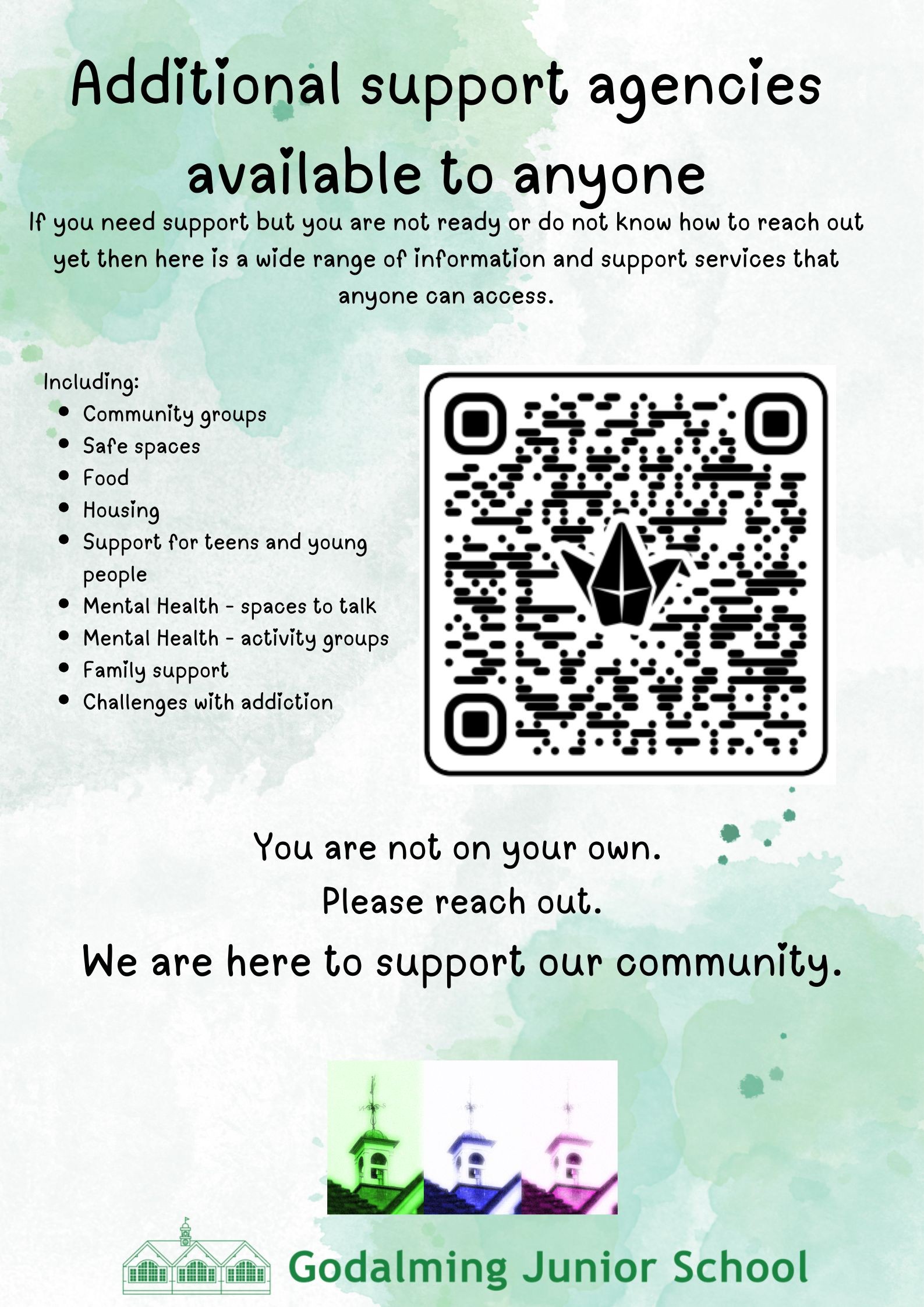 Additional support agencies available to anyone

If you need support but you are not ready or do not know how to reach out yet then here is a wide range of information and support services that anyone can access.

Including:
• Community groups
• Safe spaces
• Food
• Housing
• Support for teens and young people
• Mental Health - spaces to talk
• Mental Health - activity groups
• Family support
• Challenges with addiction

You are not on your own.
Please reach out.
We are here to support our community.

Godalming Junior School